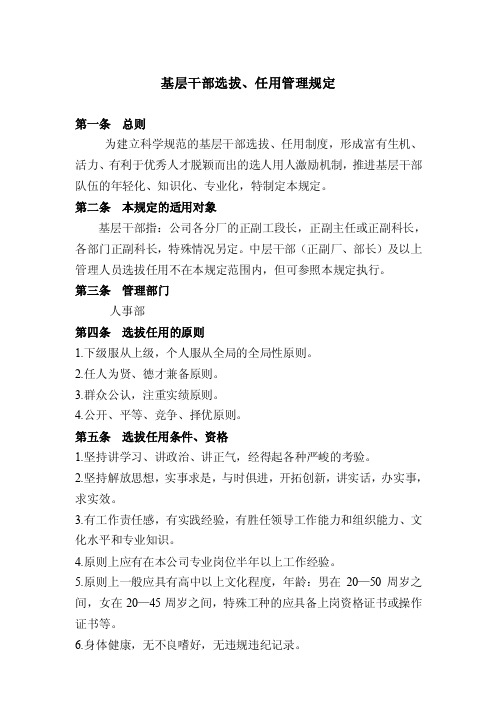 基层干部选拔、任用管理规定

第一条　总则

为建立科学规范的基层干部选拔、任用制度，形成富有生机、活力、有利于优秀人才脱颖而出的选人用人激励机制，推进基层干部队伍的年轻化、知识化、专业化，特制定本规定。

第二条　本规定的适用对象

基层干部指：公司各分厂的正副工段长，正副主任或正副科长，各部门正副科长，特殊情况另定。中层干部（正副厂、部长）及以上管理人员选拔任用不在本规定范围内，但可参照本规定执行。

第三条　管理部门

人事部

第四条　选拔任用的原则

1.下级服从上级，个人服从全局的全局性原则。

2.任人为贤、德才兼备原则。

3.群众公认，注重实绩原则。

4.公开、平等、竞争、择优原则。

第五条　选拔任用条件、资格

1.坚持讲学习、讲政治、讲正气，经得起各种严峻的考验。

2.坚持解放思想，实事求是，与时俱进，开拓创新，讲实话，办实事，求实效。

3.有工作责任感，有实践经验，有胜任领导工作能力和组织能力、文化水平和专业知识。

4.原则上应有在本公司专业岗位半年以上工作经验。

5.原则上一般应具有高中以上文化程度，年龄：男在 20—50 周岁之间，女在 20—45 周岁之间，特殊工种的应具备上岗资格证书或操作证书等。

6.身体健康，无不良嗜好，无违规违纪记录。